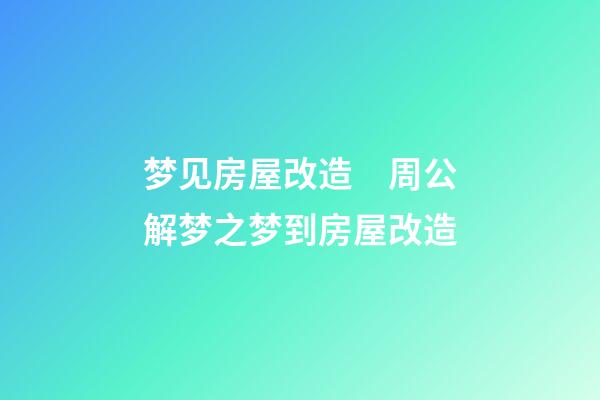 梦见房屋改造 周公解梦之梦到房屋改造